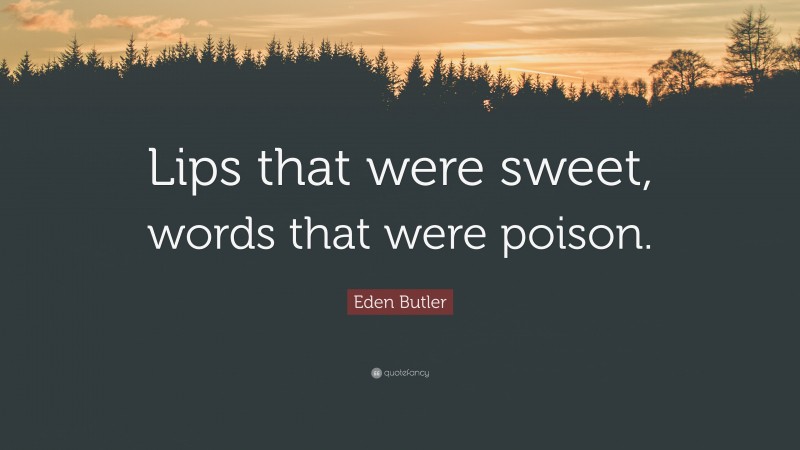 Lips that were sweet, words that were poison.

Eden Butler

quotefancy